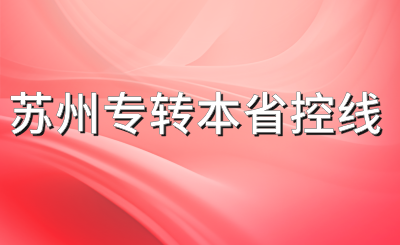 苏州专转本省控线